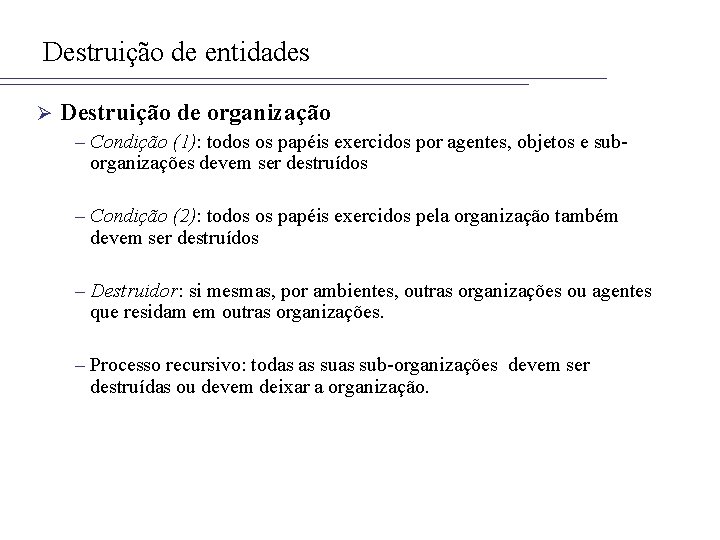 Destruição de entidades

➢ Destruição de organização

– Condição (1): todos os papéis exercidos por agentes, objetos e sub-organizações devem ser destruídos

– Condição (2): todos os papéis exercidos pela organização também devem ser destruídos

– Destruidor: si mesmas, por ambientes, outras organizações ou agentes que residam em outras organizações.

– Processo recursivo: todas as suas sub-organizações devem ser destruídas ou devem deixar a organização.